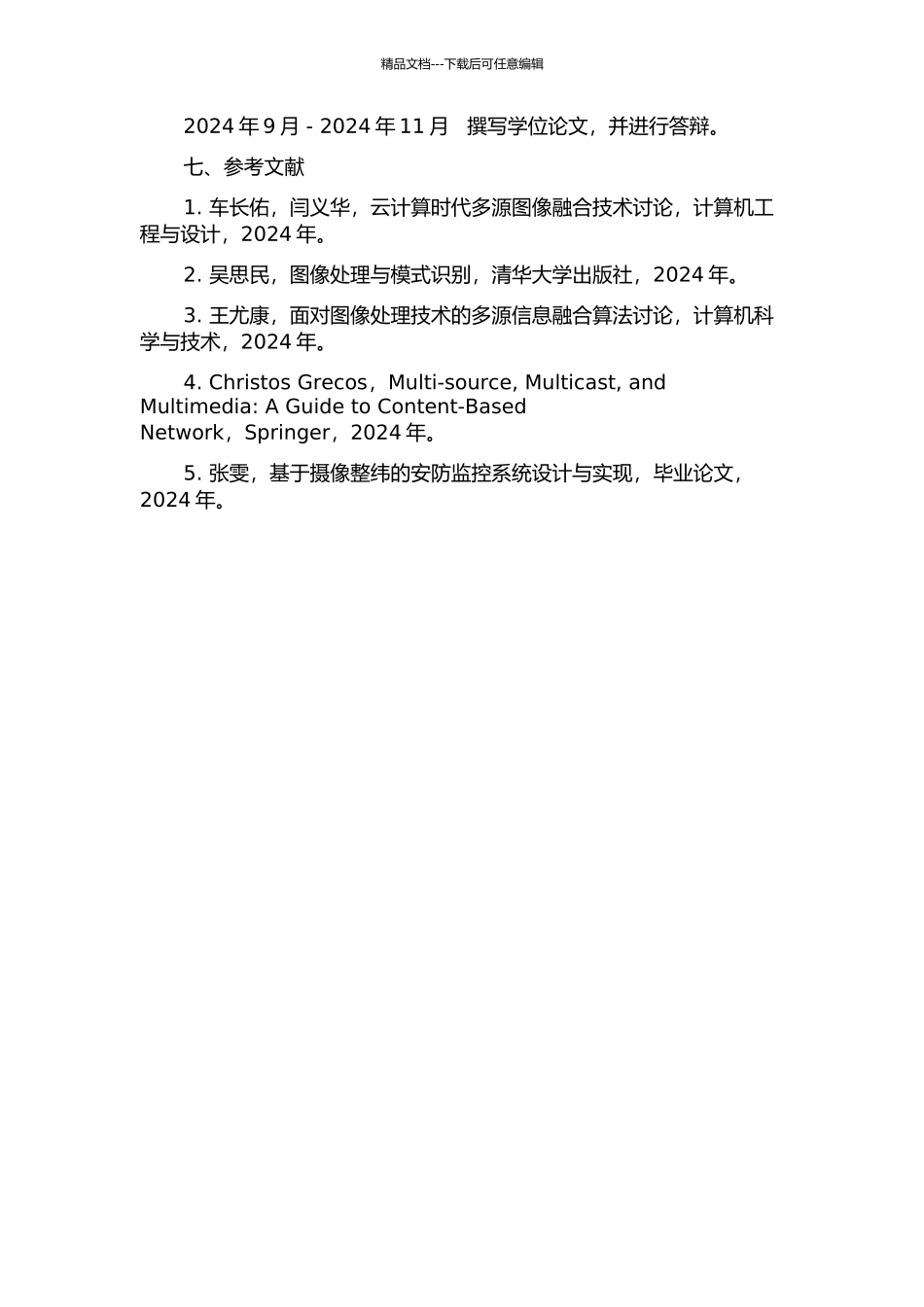 精品文档---下载后可任意编辑

2024 年 9 月 - 2024 年 11 月　撰写学位论文，并进行答辩。

七、参考文献

1. 车长佑，闫义华，云计算时代多源图像融合技术讨论，计算机工程与设计，2024 年。

2. 吴思民，图像处理与模式识别，清华大学出版社，2024 年。

3. 王尤康，面对图像处理技术的多源信息融合算法讨论，计算机科学与技术，2024 年。

4. Christos Grecos，Multi-source, Multicast, and Multimedia: A Guide to Content-Based Network，Springer，2024 年。

5. 张雯，基于摄像整纬的安防监控系统设计与实现，毕业论文，2024 年。